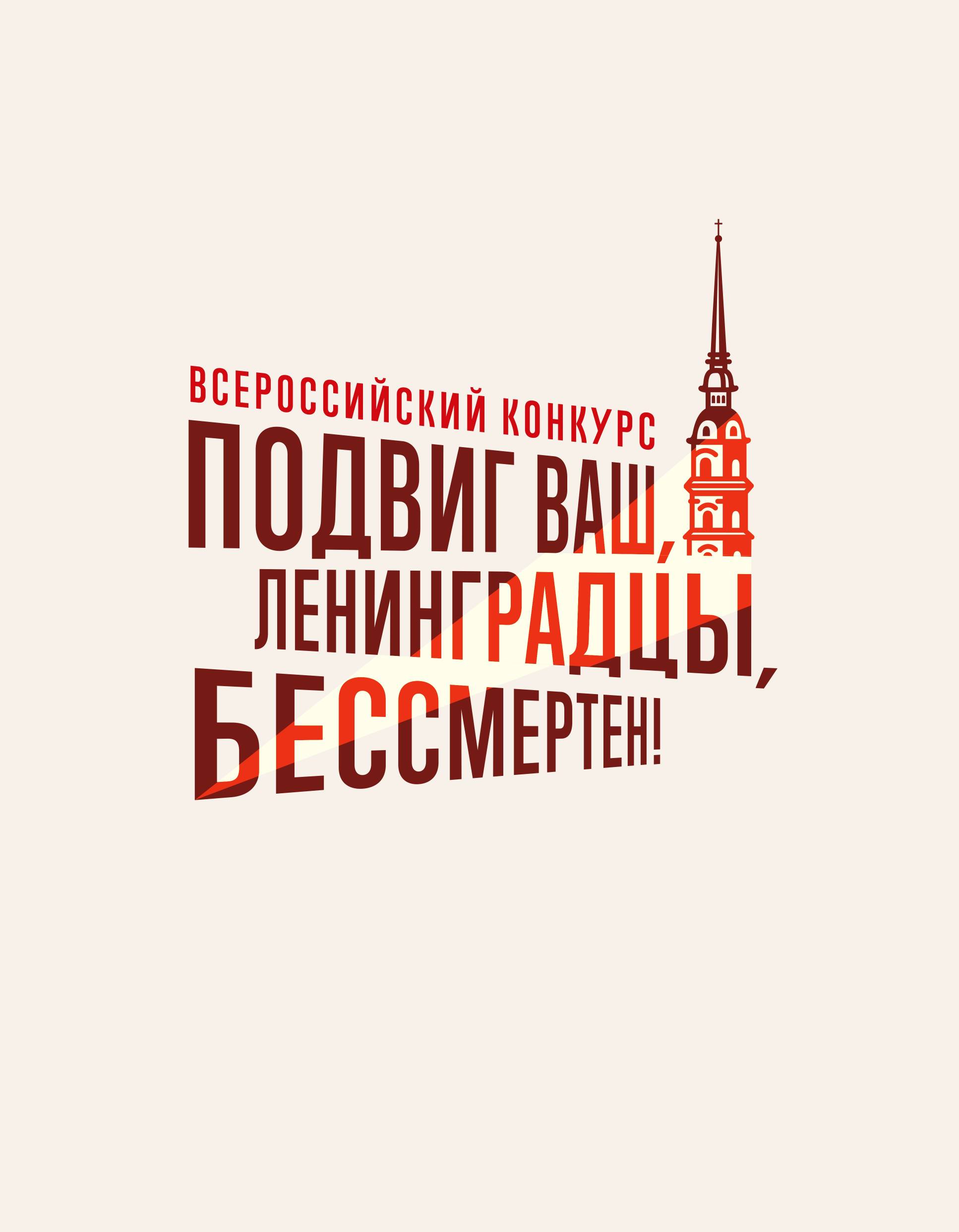 ВСЕРОССИЙСКИЙ КОНКУРС
ПОДВИГ ВАШ, ЛЕНИНГРАДЦЫ, БЕССМЕРТЕН!